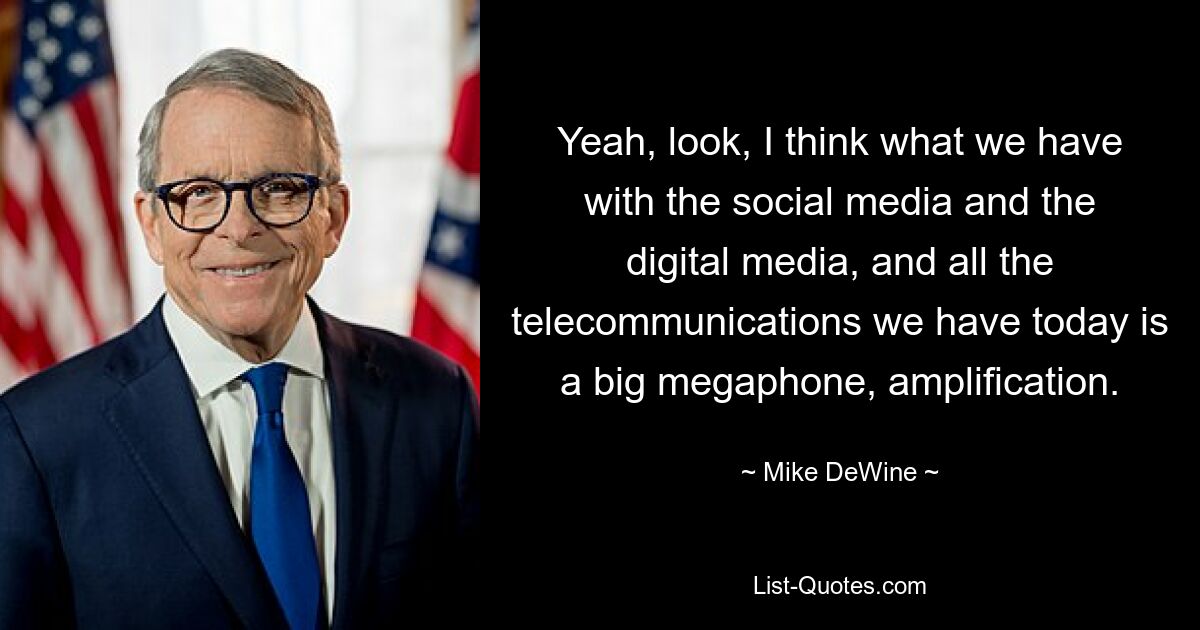 Yeah, look, I think what we have with the social media and the digital media, and all the telecommunications we have today is a big megaphone, amplification.

~ Mike DeWine ~

List-Quotes.com